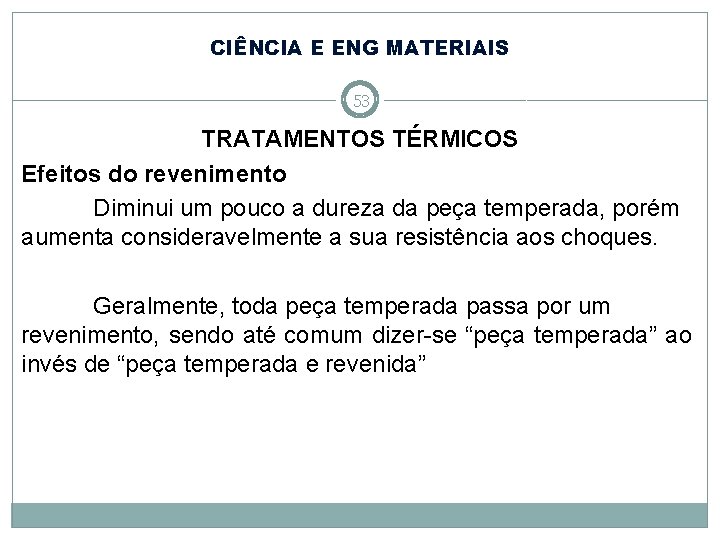 CIÊNCIA E ENG MATERIAIS

53

TRATAMENTOS TÉRMICOS

Efeitos do revenimento

Diminui um pouco a dureza da peça temperada, porém aumenta consideravelmente a sua resistência aos choques.

Geralmente, toda peça temperada passa por um revenimento, sendo até comum dizer-se “peça temperada” ao invés de “peça temperada e revenida”